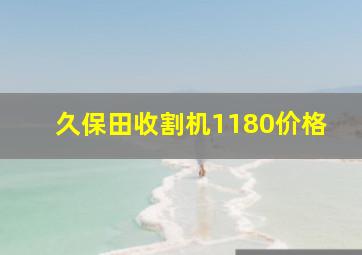 久保田收割机1180价格